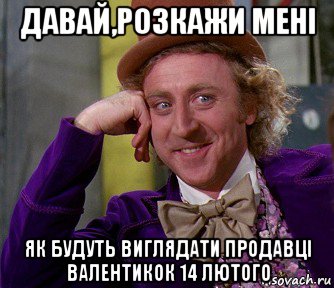 ДАВАЙ,РОЗКАЖИ МЕНІ

ЯК БУДУТЬ ВИГЛЯДАТИ ПРОДАВЦІ ВАЛЕНТИКОК 14 ЛЮТОГО

sovach.ru